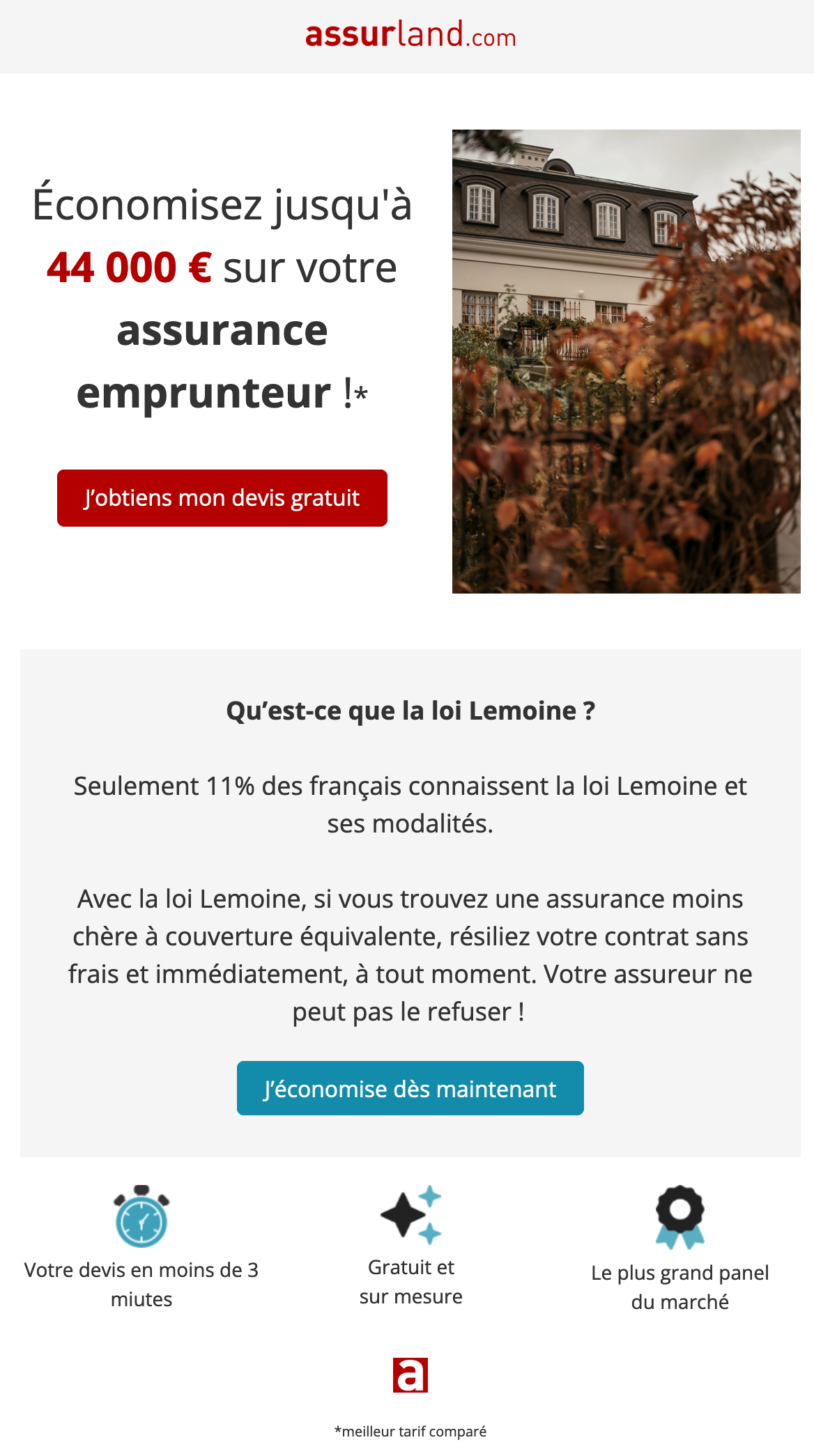 assurland.com

Économisez jusqu'à 44 000 € sur votre assurance emprunteur !*

J'obtiens mon devis gratuit

Qu'est-ce que la loi Lemoine ?

Seulement 11% des français connaissent la loi Lemoine et ses modalités.

Avec la loi Lemoine, si vous trouvez une assurance moins chère à couverture équivalente, résiliez votre contrat sans frais et immédiatement, à tout moment. Votre assureur ne peut pas le refuser !

J'économise dès maintenant

Votre devis en moins de 3 miutes

Gratuit et sur mesure

Le plus grand panel du marché

a

*meilleur tarif comparé